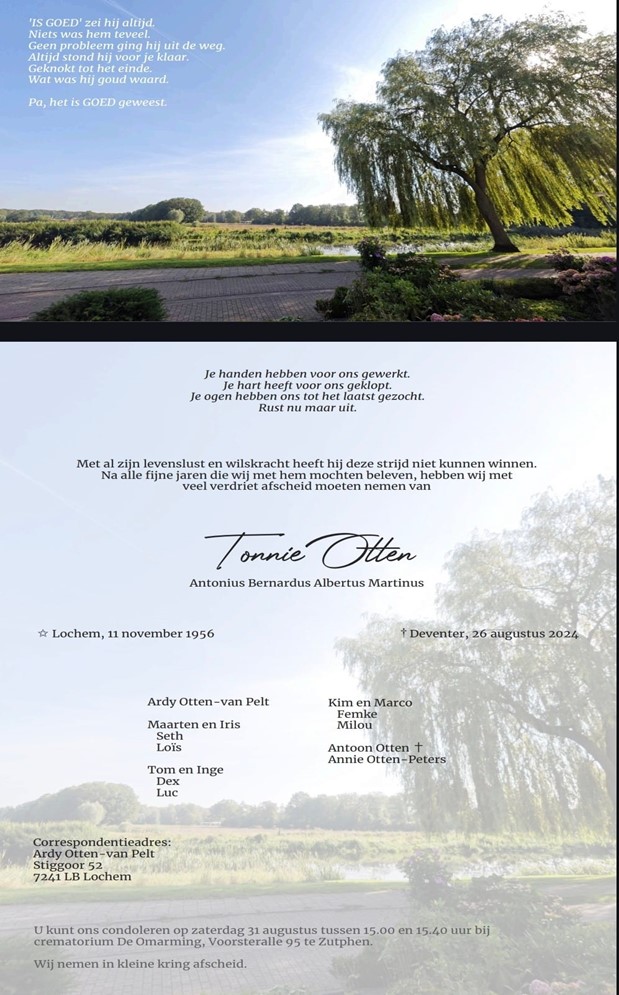 'IS GOED' zei hij altijd.
Niets was hem teveel.
Geen probleem ging hij uit de weg.
Altijd stond hij voor je klaar.
Geknokt tot het einde.
Wat was hij goud waard.

Pa, het is GOED geweest.

Je handen hebben voor ons gewerkt.
Je hart heeft voor ons geklopt.
Je ogen hebben ons tot het laatst gezocht.
Rust nu maar uit.

Met al zijn levenslust en wilskracht heeft hij deze strijd niet kunnen winnen. Na alle fijne jaren die wij met hem mochten beleven, hebben wij met veel verdriet afscheid moeten nemen van

Tonnie Otten

Antonius Bernardus Albertus Martinus

☆ Lochem, 11 november 1956

† Deventer, 26 augustus 2024

Ardy Otten-van Pelt

Maarten en Iris
Seth
Loïs

Tom en Inge
Dex
Luc

Kim en Marco
Femke
Milou

Antoon Otten †
Annie Otten-Peters

Correspondentieadres:
Ardy Otten-van Pelt
Stiggoor 52
7241 LB Lochem

U kunt ons condoleren op zaterdag 31 augustus tussen 15.00 en 15.40 uur bij crematorium De Omarming, Voorsteralle 95 te Zutphen.

Wij nemen in kleine kring afscheid.